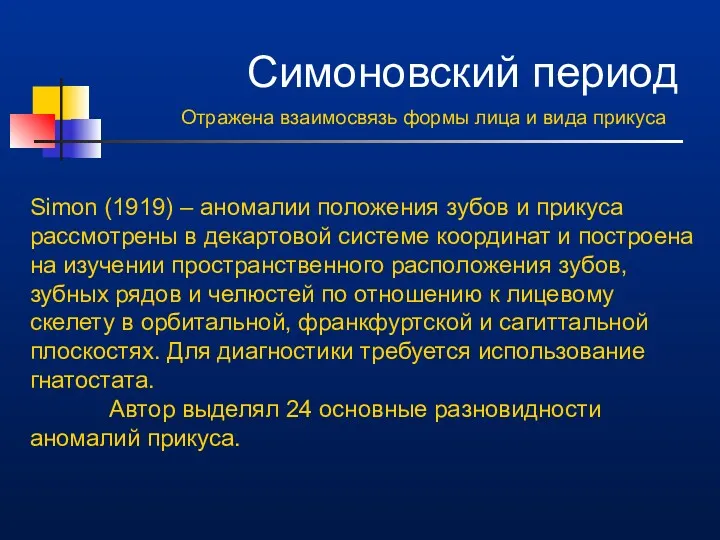 Симоновский период

Отражена взаимосвязь формы лица и вида прикуса

Simon (1919) – аномалии положения зубов и прикуса рассмотрены в декартовой системе координат и построена на изучении пространственного расположения зубов, зубных рядов и челюстей по отношению к лицевому скелету в орбитальной, франкфуртской и сагиттальной плоскостях. Для диагностики требуется использование гнатостата.

Автор выделял 24 основные разновидности аномалий прикуса.